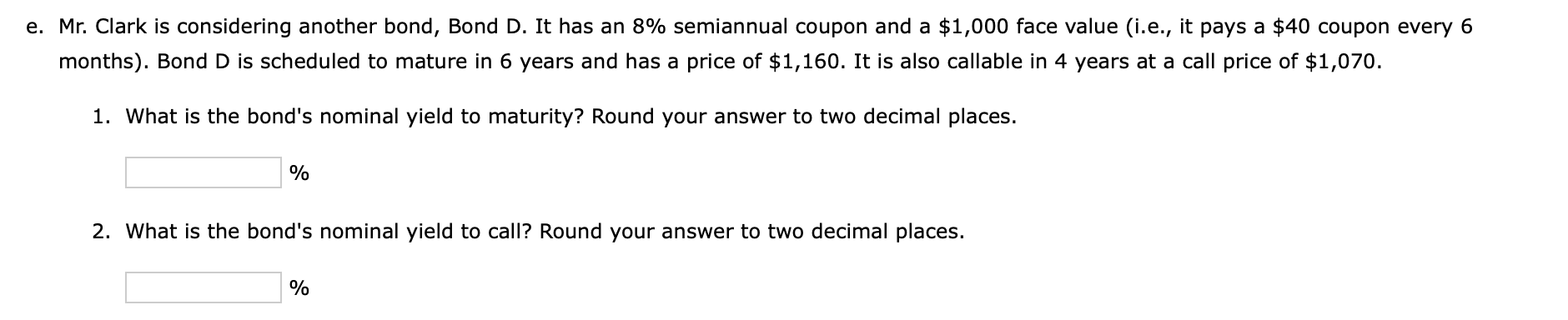 e. Mr. Clark is considering another bond, Bond D. It has an 8% semiannual coupon and a \$1,000 face value (i.e., it pays a \$40 coupon every 6 months). Bond D is scheduled to mature in 6 years and has a price of \$1,160. It is also callable in 4 years at a call price of \$1,070.

1. What is the bond's nominal yield to maturity? Round your answer to two decimal places.

%

2. What is the bond's nominal yield to call? Round your answer to two decimal places.

%